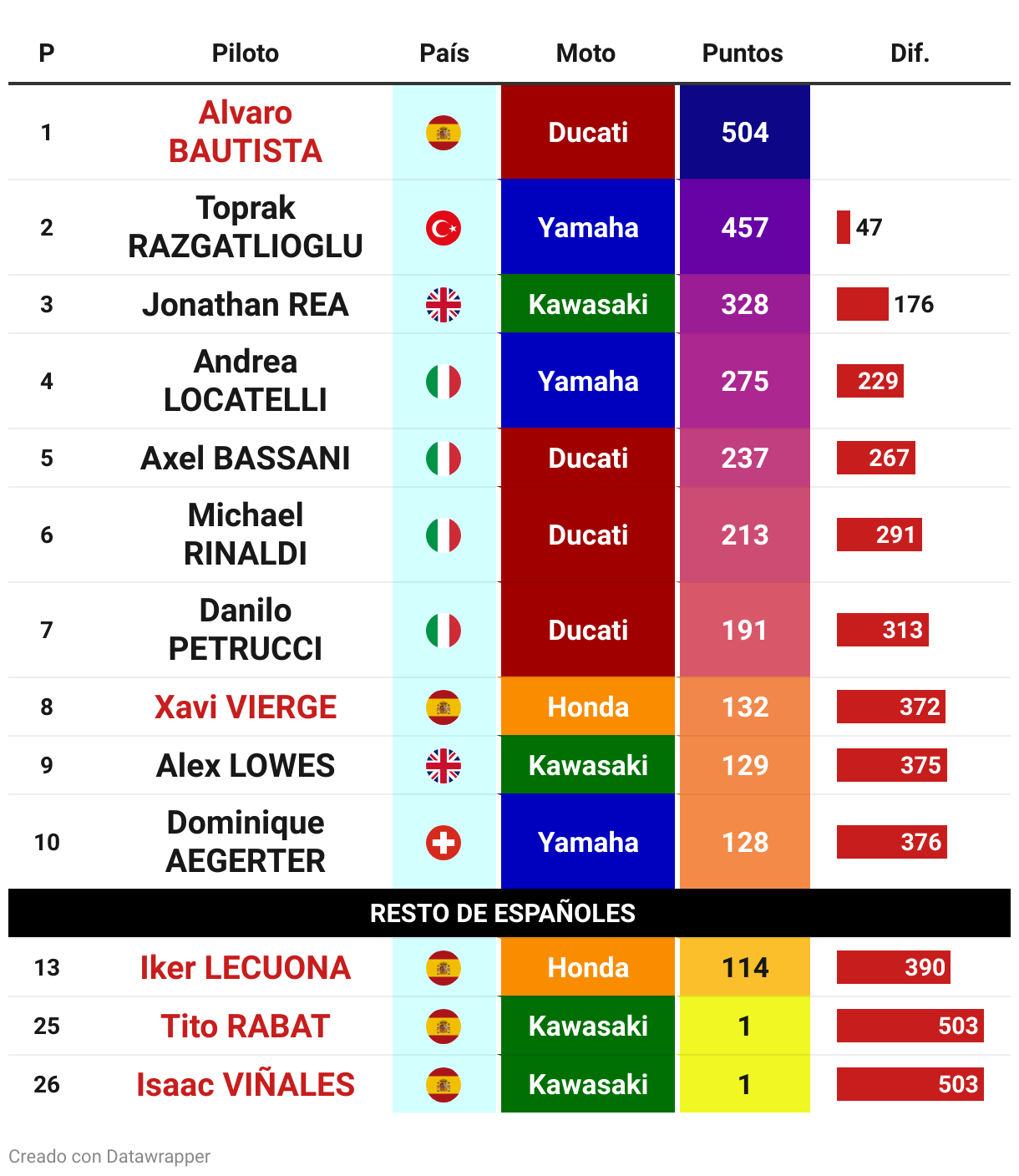 | P | Piloto | País | Moto | Puntos | Dif. |
|---|---|---|---|---|---|
| 1 | Alvaro BAUTISTA | | Ducati | 504 | |
| 2 | Toprak RAZGATLIOGLU | | Yamaha | 457 | 47 |
| 3 | Jonathan REA | | Kawasaki | 328 | 176 |
| 4 | Andrea LOCATELLI | | Yamaha | 275 | 229 |
| 5 | Axel BASSANI | | Ducati | 237 | 267 |
| 6 | Michael RINALDI | | Ducati | 213 | 291 |
| 7 | Danilo PETRUCCI | | Ducati | 191 | 313 |
| 8 | Xavi VIERGE | | Honda | 132 | 372 |
| 9 | Alex LOWES | | Kawasaki | 129 | 375 |
| 10 | Dominique AEGERTER | | Yamaha | 128 | 376 |
| RESTO DE ESPAÑOLES | | | | | |
| 13 | Iker LECUONA | | Honda | 114 | 390 |
| 25 | Tito RABAT | | Kawasaki | 1 | 503 |
| 26 | Isaac VIÑALES | | Kawasaki | 1 | 503 |

Creado con Datawrapper